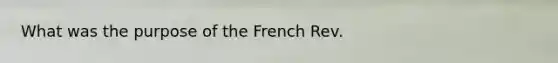 What was the purpose of the French Rev.